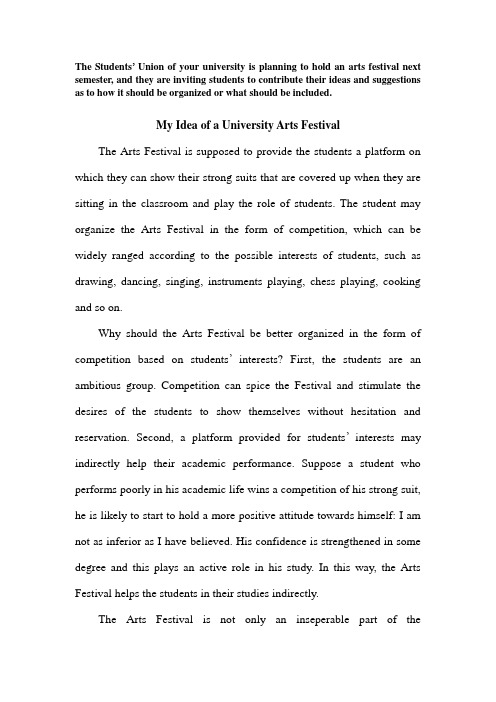 The Students' Union of your university is planning to hold an arts festival next semester, and they are inviting students to contribute their ideas and suggestions as to how it should be organized or what should be included.

My Idea of a University Arts Festival

The Arts Festival is supposed to provide the students a platform on which they can show their strong suits that are covered up when they are sitting in the classroom and play the role of students. The student may organize the Arts Festival in the form of competition, which can be widely ranged according to the possible interests of students, such as drawing, dancing, singing, instruments playing, chess playing, cooking and so on.

Why should the Arts Festival be better organized in the form of competition based on students' interests? First, the students are an ambitious group. Competition can spice the Festival and stimulate the desires of the students to show themselves without hesitation and reservation. Second, a platform provided for students' interests may indirectly help their academic performance. Suppose a student who performs poorly in his academic life wins a competition of his strong suit, he is likely to start to hold a more positive attitude towards himself: I am not as inferior as I have believed. His confidence is strengthened in some degree and this plays an active role in his study. In this way, the Arts Festival helps the students in their studies indirectly.

The Arts Festival is not only an inseperable part of the